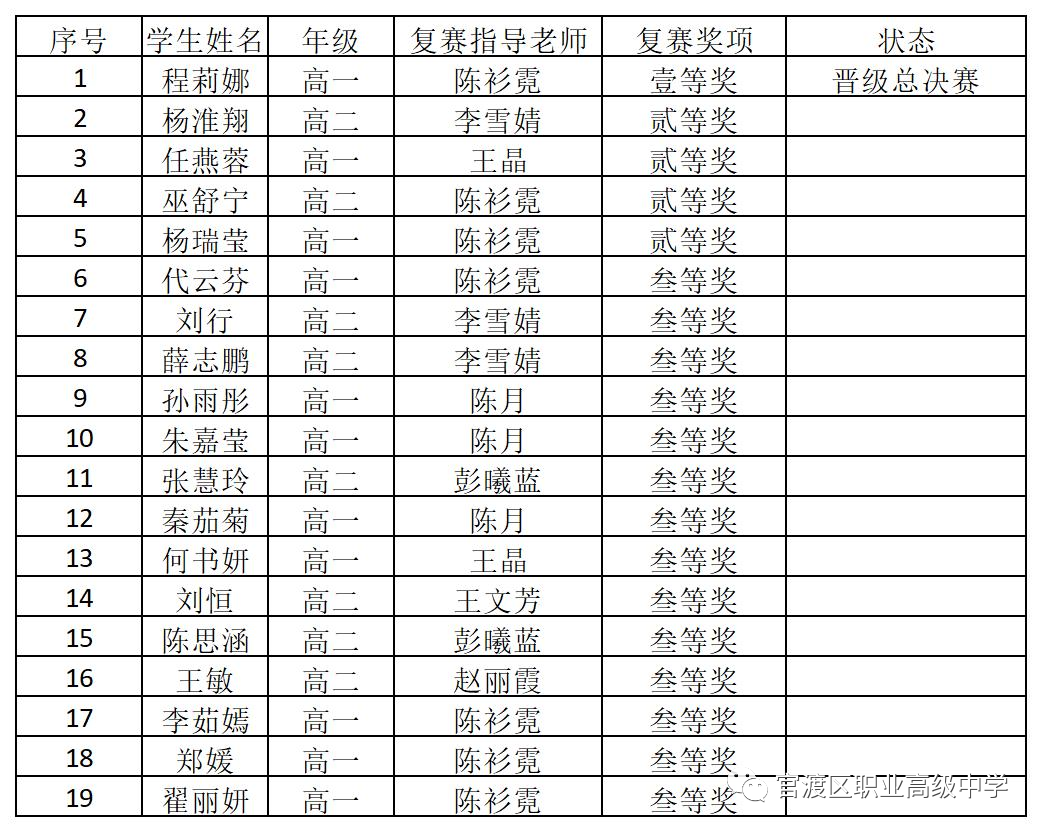 | 序号 | 学生姓名 | 年级 | 复赛指导老师 | 复赛奖项 | 状态 |
|---|---|---|---|---|---|
| 1 | 程莉娜 | 高一 | 陈衫霓 | 壹等奖 | 晋级总决赛 |
| 2 | 杨淮翔 | 高二 | 李雪婧 | 贰等奖 | |
| 3 | 任燕蓉 | 高一 | 王晶 | 贰等奖 | |
| 4 | 巫舒宁 | 高二 | 陈衫霓 | 贰等奖 | |
| 5 | 杨瑞莹 | 高一 | 陈衫霓 | 贰等奖 | |
| 6 | 代云芬 | 高一 | 陈衫霓 | 叁等奖 | |
| 7 | 刘行 | 高二 | 李雪婧 | 叁等奖 | |
| 8 | 薛志鹏 | 高二 | 李雪婧 | 叁等奖 | |
| 9 | 孙雨彤 | 高一 | 陈月 | 叁等奖 | |
| 10 | 朱嘉莹 | 高一 | 陈月 | 叁等奖 | |
| 11 | 张慧玲 | 高二 | 彭曦蓝 | 叁等奖 | |
| 12 | 秦茄菊 | 高一 | 陈月 | 叁等奖 | |
| 13 | 何书妍 | 高一 | 王晶 | 叁等奖 | |
| 14 | 刘恒 | 高二 | 王文芳 | 叁等奖 | |
| 15 | 陈思涵 | 高二 | 彭曦蓝 | 叁等奖 | |
| 16 | 王敏 | 高二 | 赵丽霞 | 叁等奖 | |
| 17 | 李茹嫣 | 高一 | 陈衫霓 | 叁等奖 | |
| 18 | 郑媛 | 高一 | 陈衫霓 | 叁等奖 | |
| 19 | 翟丽妍 | 高一 | 陈衫霓 | 叁等奖 | |

官渡区职业高级中学